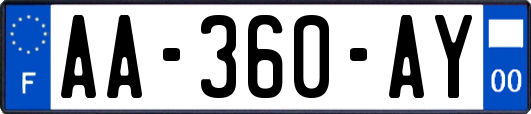 F
AA-360-AY
00